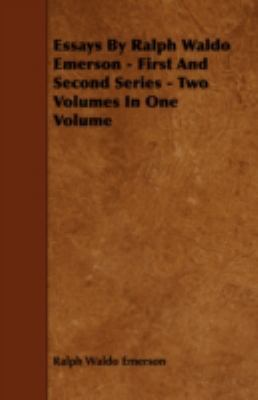 Essays By Ralph Waldo Emerson - First And Second Series - Two Volumes In One Volume

Ralph Waldo Emerson